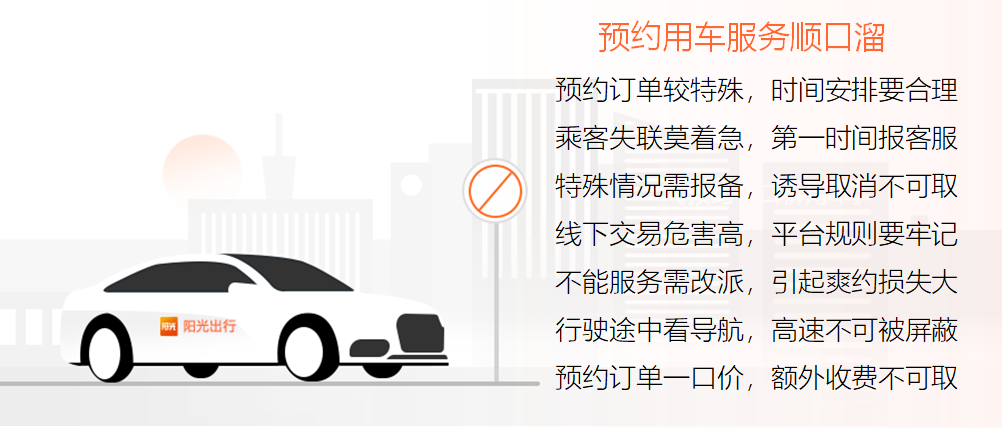 预约用车服务顺口溜

预约订单较特殊，时间安排要合理
乘客失联莫着急，第一时间报客服
特殊情况需报备，诱导取消不可取
线下交易危害高，平台规则要牢记
不能服务需改派，引起爽约损失大
行驶途中看导航，高速不可被屏蔽
预约订单一口价，额外收费不可取

阳光 阳光出行